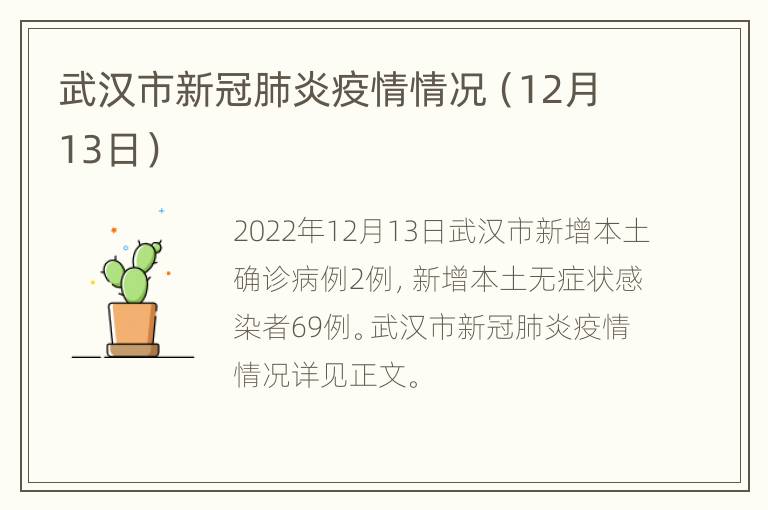 武汉市新冠肺炎疫情情况（12月13日）

2022年12月13日武汉市新增本土确诊病例2例，新增本土无症状感染者69例。武汉市新冠肺炎疫情情况详见正文。